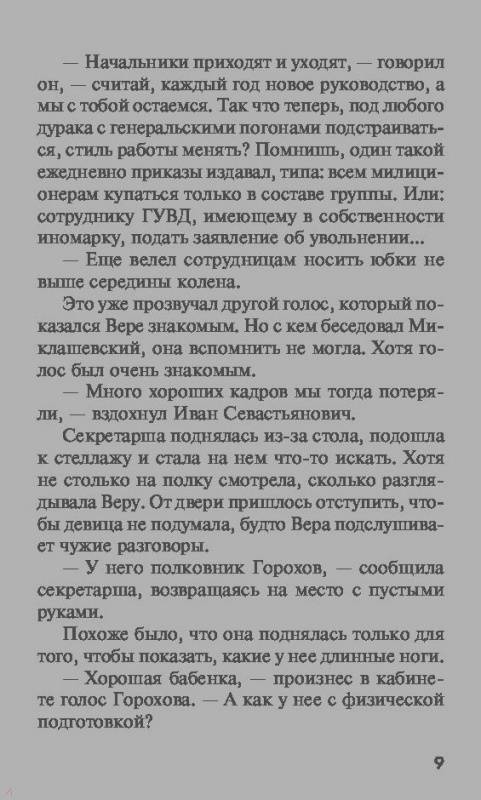 — Начальники приходят и уходят, — говорил он, — считай, каждый год новое руководство, а мы с тобой остаемся. Так что теперь, под любого дурака с генеральскими погонами подстраиваться, стиль работы менять? Помнишь, один такой ежедневно приказы издавал, типа: всем милиционерам купаться только в составе группы. Или: сотруднику ГУВД, имеющему в собственности иномарку, подать заявление об увольнении...

— Еще велел сотрудницам носить юбки не выше середины колена.

Это уже прозвучал другой голос, который показался Вере знакомым. Но с кем беседовал Миклашевский, она вспомнить не могла. Хотя голос был очень знакомым.

— Много хороших кадров мы тогда потеряли, — вздохнул Иван Севастьянович.

Секретарша поднялась из-за стола, подошла к стеллажу и стала на нем что-то искать. Хотя не столько на полку смотрела, сколько разглядывала Веру. От двери пришлось отступить, чтобы девица не подумала, будто Вера подслушивает чужие разговоры.

— У него полковник Горохов, — сообщила секретарша, возвращаясь на место с пустыми руками.

Похоже было, что она поднялась только для того, чтобы показать, какие у нее длинные ноги.

— Хорошая бабенка, — произнес в кабинете голос Горохова. — А как у нее с физической подготовкой?

9